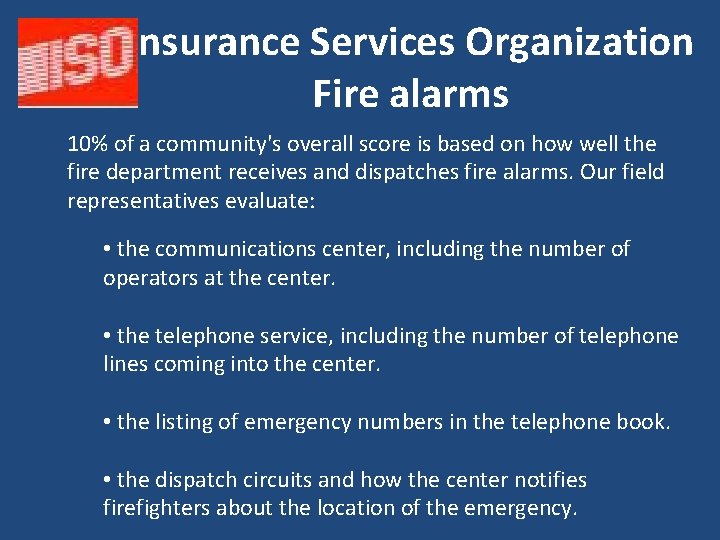 ISO

nsurance Services Organization
Fire alarms

10% of a community's overall score is based on how well the fire department receives and dispatches fire alarms. Our field representatives evaluate:

• the communications center, including the number of operators at the center.

• the telephone service, including the number of telephone lines coming into the center.

• the listing of emergency numbers in the telephone book.

• the dispatch circuits and how the center notifies firefighters about the location of the emergency.